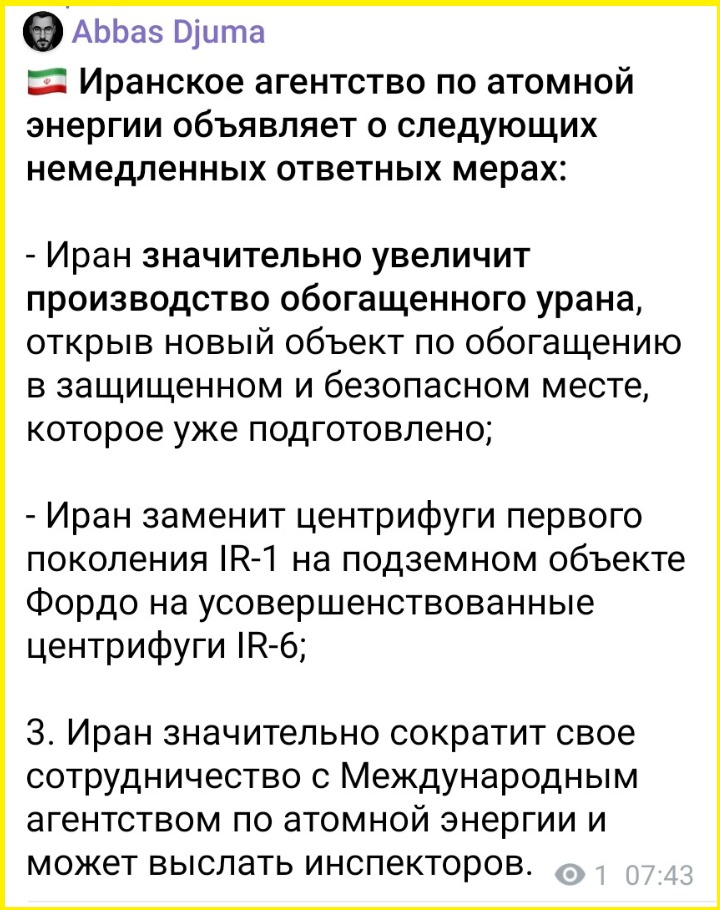 Abbas Djuma

Иранское агентство по атомной энергии объявляет о следующих немедленных ответных мерах:

- Иран значительно увеличит производство обогащенного урана, открыв новый объект по обогащению в защищенном и безопасном месте, которое уже подготовлено;

- Иран заменит центрифуги первого поколения IR-1 на подземном объекте Фордо на усовершенствованные центрифуги IR-6;

3. Иран значительно сократит свое сотрудничество с Международным агентством по атомной энергии и может выслать инспекторов.

1 07:43